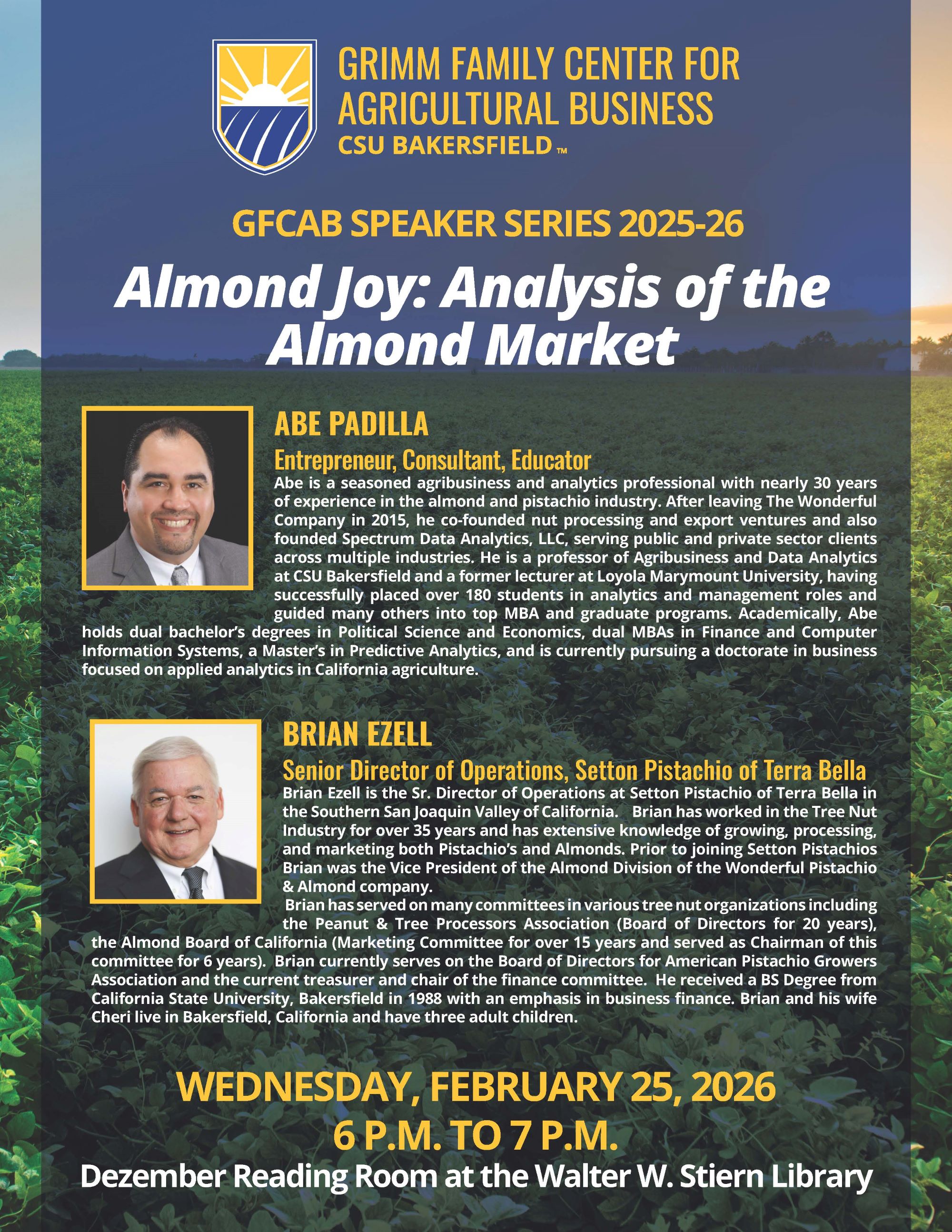 GRIMM FAMILY CENTER FOR AGRICULTURAL BUSINESS
CSU BAKERSFIELD™

GFCAB SPEAKER SERIES 2025-26

Almond Joy: Analysis of the Almond Market

ABE PADILLA

Entrepreneur, Consultant, Educator

Abe is a seasoned agribusiness and analytics professional with nearly 30 years of experience in the almond and pistachio industry. After leaving The Wonderful Company in 2015, he co-founded nut processing and export ventures and also founded Spectrum Data Analytics, LLC, serving public and private sector clients across multiple industries. He is a professor of Agribusiness and Data Analytics at CSU Bakersfield and a former lecturer at Loyola Marymount University, having successfully placed over 180 students in analytics and management roles and guided many others into top MBA and graduate programs. Academically, Abe holds dual bachelor's degrees in Political Science and Economics, dual MBAs in Finance and Computer Information Systems, a Master's in Predictive Analytics, and is currently pursuing a doctorate in business focused on applied analytics in California agriculture.

BRIAN EZELL

Senior Director of Operations, Setton Pistachio of Terra Bella

Brian Ezell is the Sr. Director of Operations at Setton Pistachio of Terra Bella in the Southern San Joaquin Valley of California. Brian has worked in the Tree Nut Industry for over 35 years and has extensive knowledge of growing, processing, and marketing both Pistachio's and Almonds. Prior to joining Setton Pistachios Brian was the Vice President of the Almond Division of the Wonderful Pistachio & Almond company.

Brian has served on many committees in various tree nut organizations including the Peanut & Tree Processors Association (Board of Directors for 20 years), the Almond Board of California (Marketing Committee for over 15 years and served as Chairman of this committee for 6 years). Brian currently serves on the Board of Directors for American Pistachio Growers Association and the current treasurer and chair of the finance committee. He received a BS Degree from California State University, Bakersfield in 1988 with an emphasis in business finance. Brian and his wife Cheri live in Bakersfield, California and have three adult children.

WEDNESDAY, FEBRUARY 25, 2026
6 P.M. TO 7 P.M.
Dezember Reading Room at the Walter W. Stiern Library